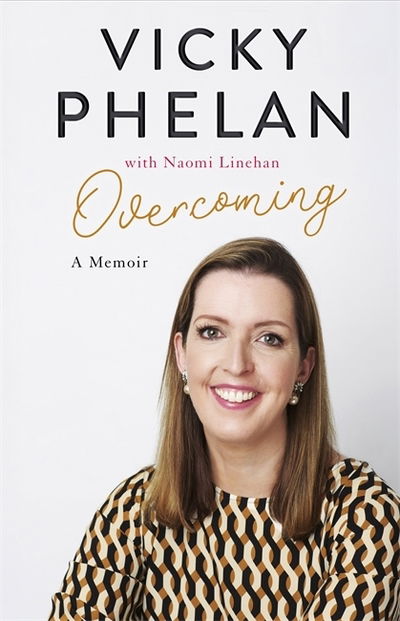 VICKY PHELAN

with Naomi Linehan

Overcoming

A Memoir